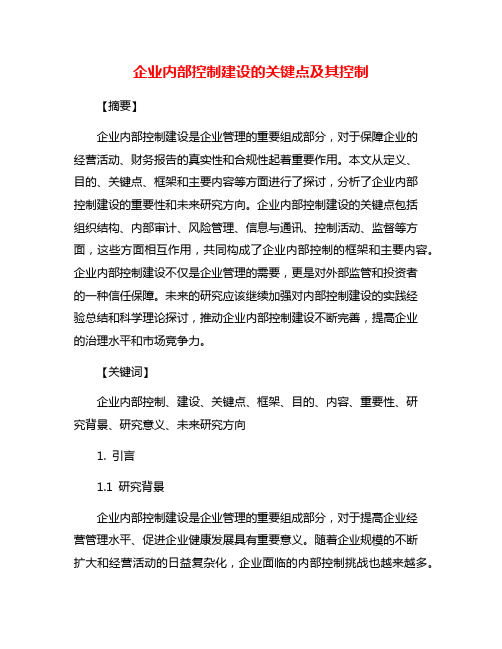 企业内部控制建设的关键点及其控制

【摘要】

企业内部控制建设是企业管理的重要组成部分，对于保障企业的经营活动、财务报告的真实性和合规性起着重要作用。本文从定义、目的、关键点、框架和主要内容等方面进行了探讨，分析了企业内部控制建设的重要性和未来研究方向。企业内部控制建设的关键点包括组织结构、内部审计、风险管理、信息与通讯、控制活动、监督等方面，这些方面相互作用，共同构成了企业内部控制的框架和主要内容。企业内部控制建设不仅是企业管理的需要，更是对外部监管和投资者的一种信任保障。未来的研究应该继续加强对内部控制建设的实践经验总结和科学理论探讨，推动企业内部控制建设不断完善，提高企业的治理水平和市场竞争力。

【关键词】

企业内部控制、建设、关键点、框架、目的、内容、重要性、研究背景、研究意义、未来研究方向

1. 引言

1.1 研究背景

企业内部控制建设是企业管理的重要组成部分，对于提高企业经营管理水平、促进企业健康发展具有重要意义。随着企业规模的不断扩大和经营活动的日益复杂化，企业面临的内部控制挑战也越来越多。